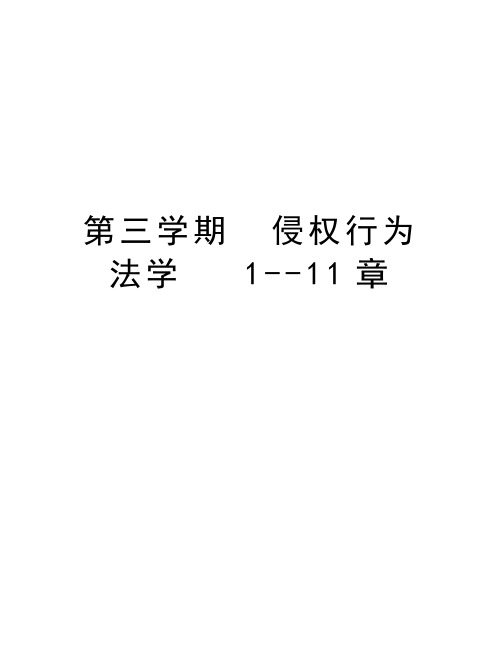 第三学期 侵权行为法学 1--11 章